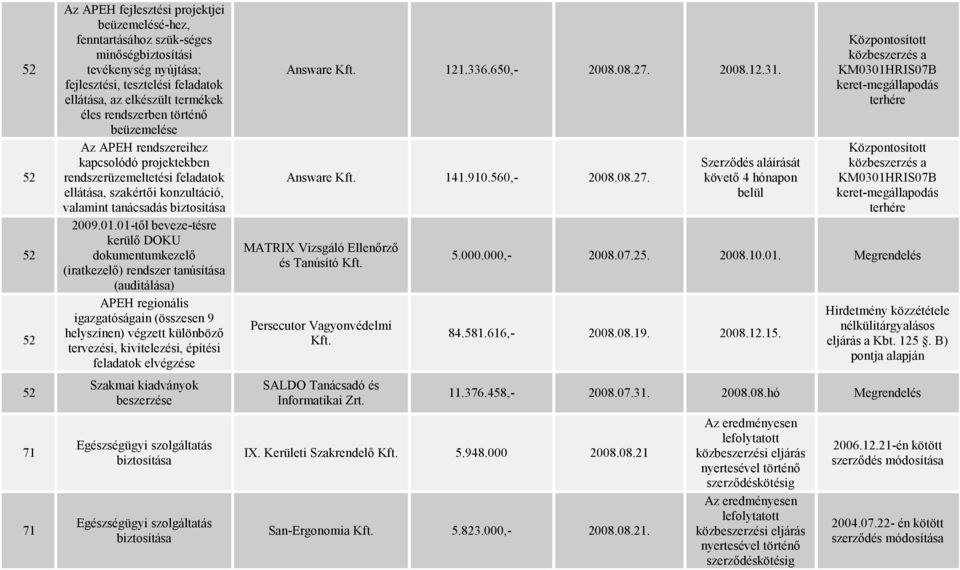 | 52 | Az APEH fejlesztési projektjei beüzemelésé-hez, fenntartásához szük-séges minőségbiztosítási tevékenység nyújtása; fejlesztési, tesztelési feladatok ellátása, az elkészült termékek éles rendszerben történő beüzemelése | Answare Kft. | 121.336.650,- | 2008.08.27. | 2008.12.31. | Központosított közbeszerzés a KM0301HRIS07B keret-megállapodás terhére |
|---|---|---|---|---|---|---|
| 52 | Az APEH rendszereihez kapcsolódó projektekben rendszerüzemeltetési feladatok ellátása, szakértői konzultáció, valamint tanácsadás biztosítása | Answare Kft. | 141.910.560,- | 2008.08.27. | Szerződés aláírását követő 4 hónapon belül | Központosított közbeszerzés a KM0301HRIS07B keret-megállapodás terhére |
| 52 | 2009.01.01-től beveze-tésre kerülő DOKU dokumentumkezelő (iratkezelő) rendszer tanúsítása (auditálása) | MATRIX Vizsgáló Ellenőrző és Tanúsító Kft. | 5.000.000,- | 2008.07.25. | 2008.10.01. | Megrendelés |
| 52 | APEH regionális igazgatóságain (összesen 9 helyszínen) végzett különböző tervezési, kivitelezési, építési feladatok elvégzése | Persecutor Vagyonvédelmi Kft. | 84.581.616,- | 2008.08.19. | 2008.12.15. | Hirdetmény közzététele nélkülitárgyalásos eljárás a Kbt. 125 §. B) pontja alapján |
| 52 | Szakmai kiadványok beszerzése | SALDO Tanácsadó és Informatikai Zrt. | 11.376.458,- | 2008.07.31. | 2008.08.hó | Megrendelés |
| 71 | Egészségügyi szolgáltatás biztosítása | IX. Kerületi Szakrendelő Kft. | 5.948.000 | 2008.08.21 | Az eredményesen lefolytatott közbeszerzési eljárás nyertesével történő szerződéskötésig | 2006.12.21-én kötött szerződés módosítása |
| 71 | Egészségügyi szolgáltatás biztosítása | San-Ergonomia Kft. | 5.823.000,- | 2008.08.21. | Az eredményesen lefolytatott közbeszerzési eljárás nyertesével történő szerződéskötésig | 2004.07.22- én kötött szerződés módosítása |